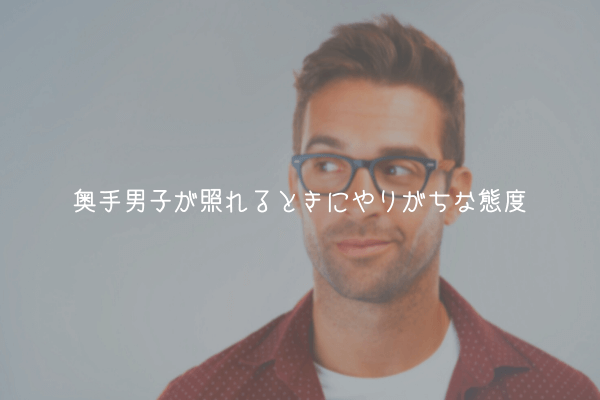 奥手男子が照れるときにやりがちな態度